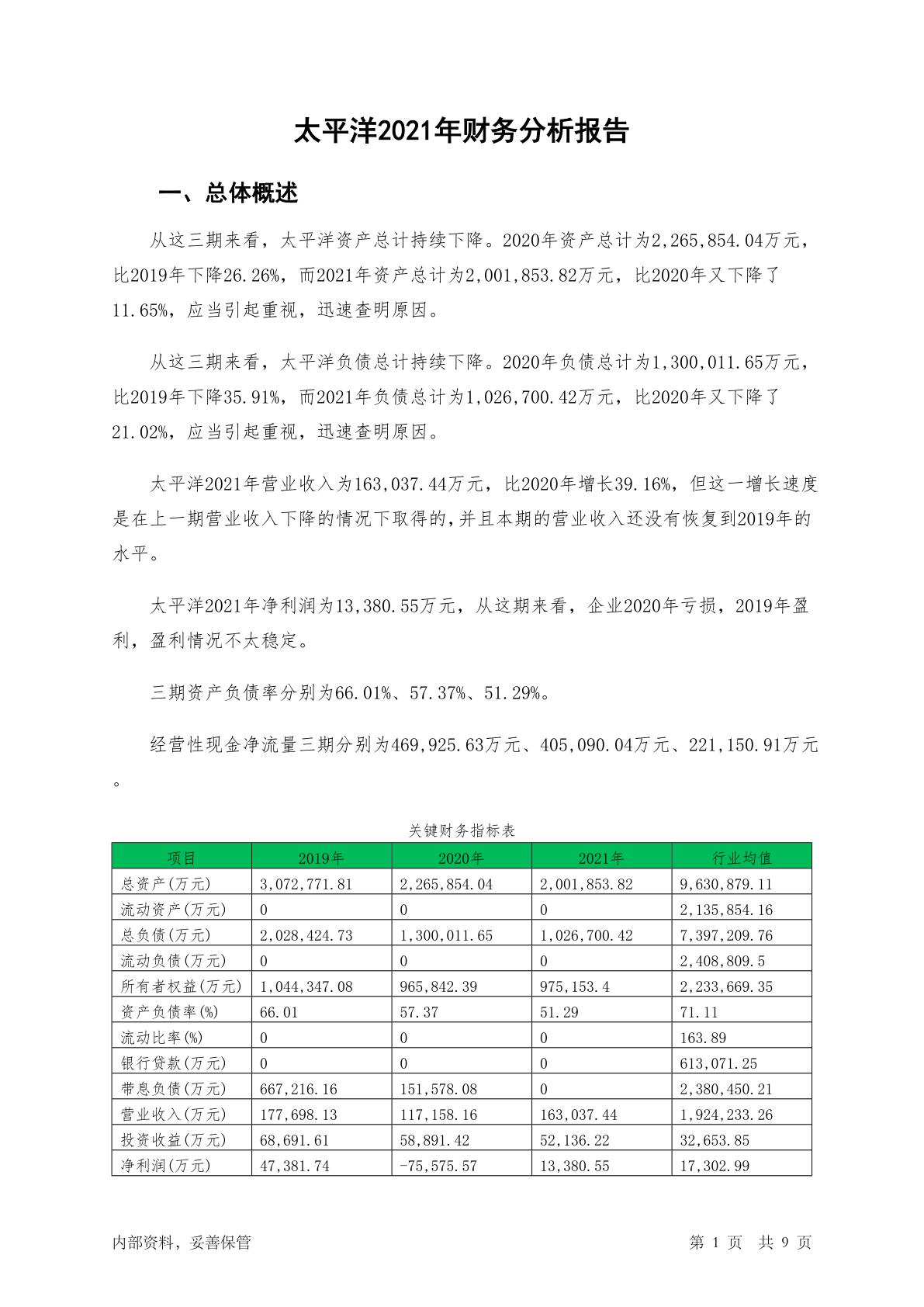 太平洋2021年财务分析报告

一、总体概述

从这三期来看，太平洋资产总计持续下降。2020年资产总计为2,265,854.04万元，比2019年下降26.26%，而2021年资产总计为2,001,853.82万元，比2020年又下降了11.65%，应当引起重视，迅速查明原因。

从这三期来看，太平洋负债总计持续下降。2020年负债总计为1,300,011.65万元，比2019年下降35.91%，而2021年负债总计为1,026,700.42万元，比2020年又下降了21.02%，应当引起重视，迅速查明原因。

太平洋2021年营业收入为163,037.44万元，比2020年增长39.16%，但这一增长速度是在上一期营业收入下降的情况下取得的，并且本期的营业收入还没有恢复到2019年的水平。

太平洋2021年净利润为13,380.55万元，从这期来看，企业2020年亏损，2019年盈利，盈利情况不太稳定。

三期资产负债率分别为66.01%、57.37%、51.29%。

经营性现金净流量三期分别为469,925.63万元、405,090.04万元、221,150.91万元。

关键财务指标表

| 项目 | 2019年 | 2020年 | 2021年 | 行业均值 |
|---|---|---|---|---|
| 总资产(万元) | 3,072,771.81 | 2,265,854.04 | 2,001,853.82 | 9,630,879.11 |
| 流动资产(万元) | 0 | 0 | 0 | 2,135,854.16 |
| 总负债(万元) | 2,028,424.73 | 1,300,011.65 | 1,026,700.42 | 7,397,209.76 |
| 流动负债(万元) | 0 | 0 | 0 | 2,408,809.5 |
| 所有者权益(万元) | 1,044,347.08 | 965,842.39 | 975,153.4 | 2,233,669.35 |
| 资产负债率(%) | 66.01 | 57.37 | 51.29 | 71.11 |
| 流动比率(%) | 0 | 0 | 0 | 163.89 |
| 银行贷款(万元) | 0 | 0 | 0 | 613,071.25 |
| 带息负债(万元) | 667,216.16 | 151,578.08 | 0 | 2,380,450.21 |
| 营业收入(万元) | 177,698.13 | 117,158.16 | 163,037.44 | 1,924,233.26 |
| 投资收益(万元) | 68,691.61 | 58,891.42 | 52,136.22 | 32,653.85 |
| 净利润(万元) | 47,381.74 | -75,575.57 | 13,380.55 | 17,302.99 |

内部资料，妥善保管

第 1 页 共 9 页